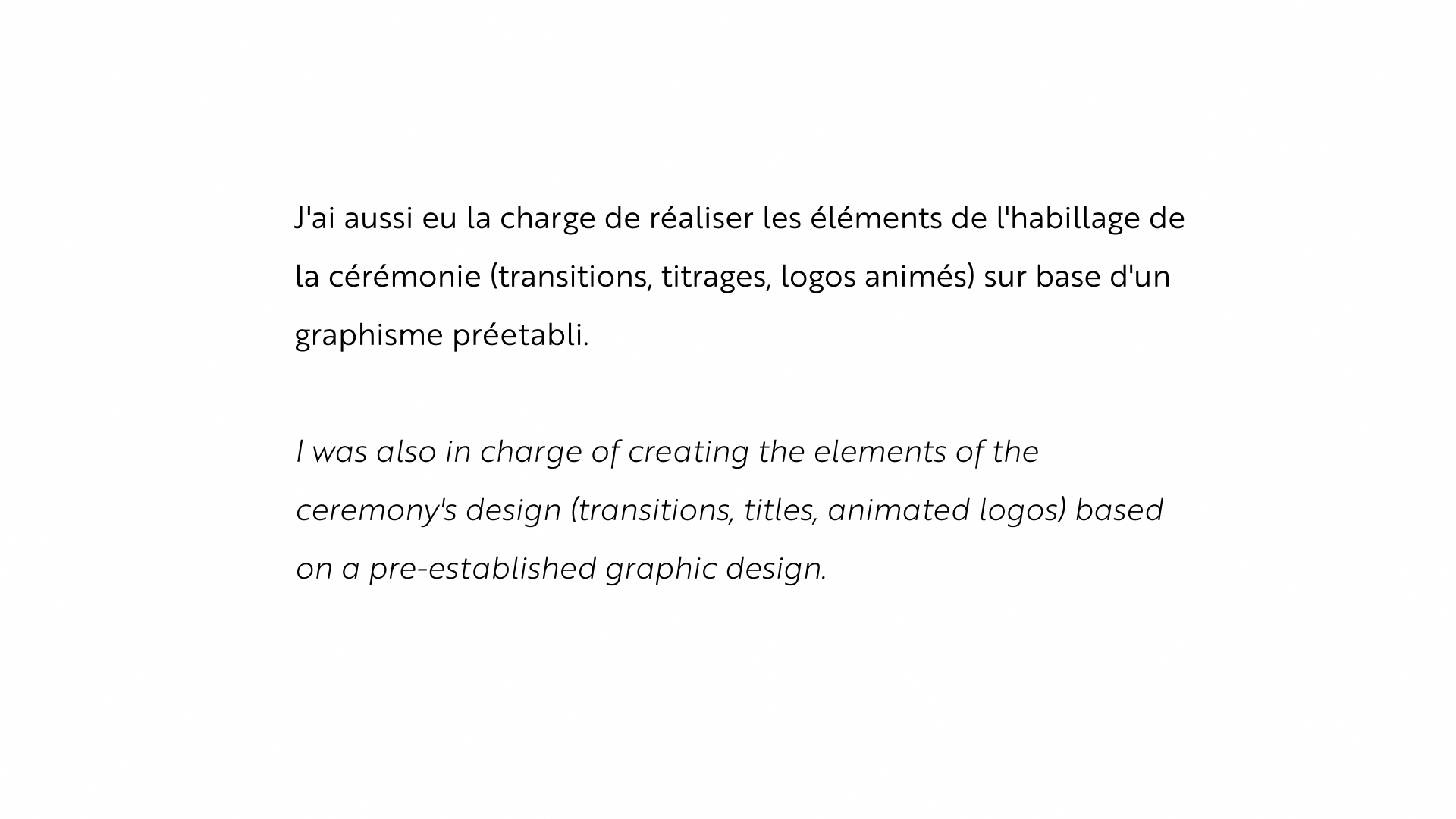 J'ai aussi eu la charge de réaliser les éléments de l'habillage de la cérémonie (transitions, titrages, logos animés) sur base d'un graphisme préetabli.

I was also in charge of creating the elements of the ceremony's design (transitions, titles, animated logos) based on a pre-established graphic design.